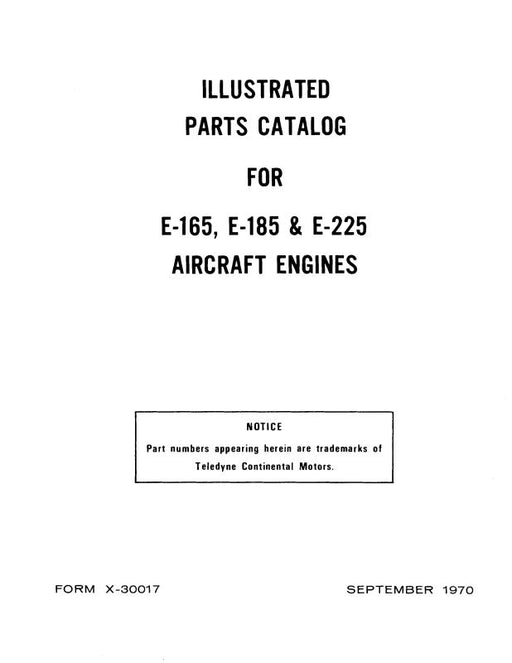 ILLUSTRATED
PARTS CATALOG

FOR

E-165, E-185 & E-225
AIRCRAFT ENGINES

NOTICE

Part numbers appearing herein are trademarks of Teledyne Continental Motors.

FORM X-30017

SEPTEMBER 1970